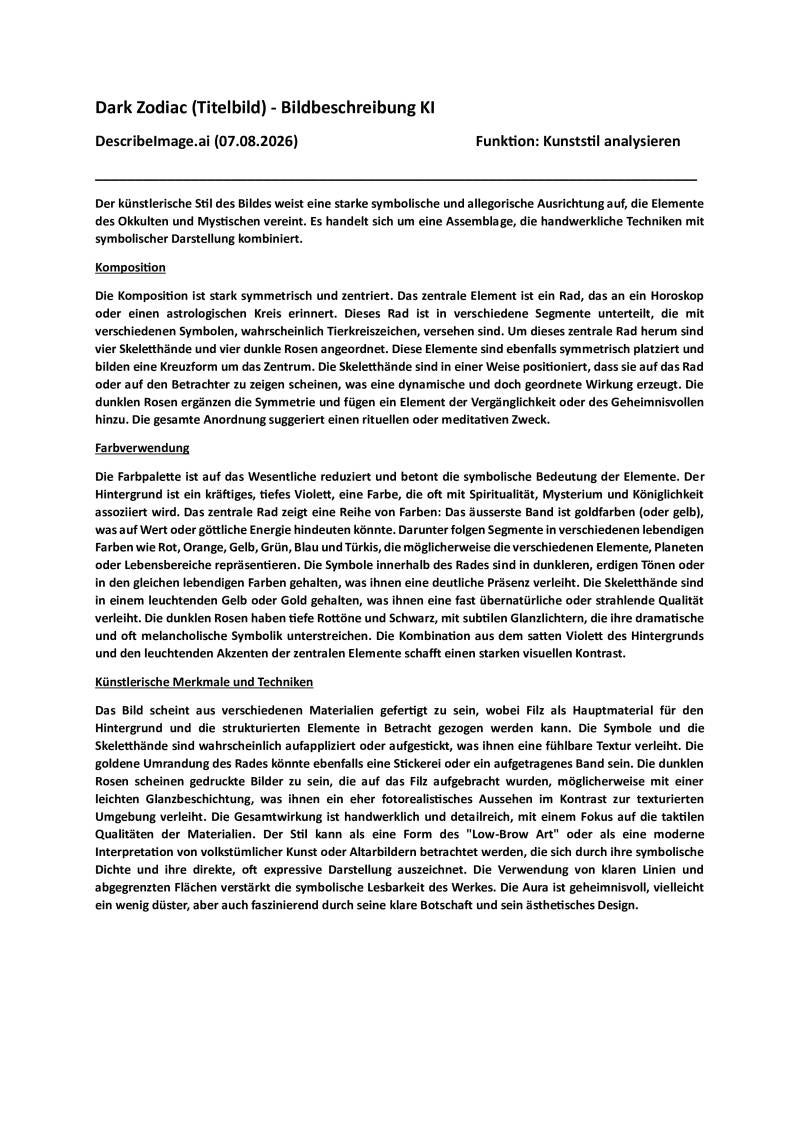 Dark Zodiac (Titelbild) - Bildbeschreibung KI

DescribeImage.ai (07.08.2026)

Funktion: Kunststil analysieren

Der künstlerische Stil des Bildes weist eine starke symbolische und allegorische Ausrichtung auf, die Elemente des Okkulten und Mystischen vereint. Es handelt sich um eine Assemblage, die handwerkliche Techniken mit symbolischer Darstellung kombiniert.

Komposition

Die Komposition ist stark symmetrisch und zentriert. Das zentrale Element ist ein Rad, das an ein Horoskop oder einen astrologischen Kreis erinnert. Dieses Rad ist in verschiedene Segmente unterteilt, die mit verschiedenen Symbolen, wahrscheinlich Tierkreiszeichen, versehen sind. Um dieses zentrale Rad herum sind vier Skeletthände und vier dunkle Rosen angeordnet. Diese Elemente sind ebenfalls symmetrisch platziert und bilden eine Kreuzform um das Zentrum. Die Skeletthände sind in einer Weise positioniert, dass sie auf das Rad oder auf den Betrachter zu zeigen scheinen, was eine dynamische und doch geordnete Wirkung erzeugt. Die dunklen Rosen ergänzen die Symmetrie und fügen ein Element der Vergänglichkeit oder des Geheimnisvollen hinzu. Die gesamte Anordnung suggeriert einen rituellen oder meditativen Zweck.

Farbverwendung

Die Farbpalette ist auf das Wesentliche reduziert und betont die symbolische Bedeutung der Elemente. Der Hintergrund ist ein kräftiges, tiefes Violett, eine Farbe, die oft mit Spiritualität, Mysterium und Königlichkeit assoziiert wird. Das zentrale Rad zeigt eine Reihe von Farben: Das äusserste Band ist goldfarben (oder gelb), was auf Wert oder göttliche Energie hindeuten könnte. Darunter folgen Segmente in verschiedenen lebendigen Farben wie Rot, Orange, Gelb, Grün, Blau und Türkis, die möglicherweise die verschiedenen Elemente, Planeten oder Lebensbereiche repräsentieren. Die Symbole innerhalb des Rades sind in dunkleren, erdigen Tönen oder in den gleichen lebendigen Farben gehalten, was ihnen eine deutliche Präsenz verleiht. Die Skeletthände sind in einem leuchtenden Gelb oder Gold gehalten, was ihnen eine fast übernatürliche oder strahlende Qualität verleiht. Die dunklen Rosen haben tiefe Rottöne und Schwarz, mit subtilen Glanzlichtern, die ihre dramatische und oft melancholische Symbolik unterstreichen. Die Kombination aus dem satten Violett des Hintergrunds und den leuchtenden Akzenten der zentralen Elemente schafft einen starken visuellen Kontrast.

Künstlerische Merkmale und Techniken

Das Bild scheint aus verschiedenen Materialien gefertigt zu sein, wobei Filz als Hauptmaterial für den Hintergrund und die strukturierten Elemente in Betracht gezogen werden kann. Die Symbole und die Skeletthände sind wahrscheinlich aufappliziert oder aufgestickt, was ihnen eine fühlbare Textur verleiht. Die goldene Umrandung des Rades könnte ebenfalls eine Stickerei oder ein aufgetragenes Band sein. Die dunklen Rosen scheinen gedruckte Bilder zu sein, die auf das Filz aufgebracht wurden, möglicherweise mit einer leichten Glanzbeschichtung, was ihnen ein eher fotorealistisches Aussehen im Kontrast zur texturierten Umgebung verleiht. Die Gesamtwirkung ist handwerklich und detailreich, mit einem Fokus auf die taktilen Qualitäten der Materialien. Der Stil kann als eine Form des "Low-Brow Art" oder als eine moderne Interpretation von volkstümlicher Kunst oder Altarbildern betrachtet werden, die sich durch ihre symbolische Dichte und ihre direkte, oft expressive Darstellung auszeichnet. Die Verwendung von klaren Linien und abgegrenzten Flächen verstärkt die symbolische Lesbarkeit des Werkes. Die Aura ist geheimnisvoll, vielleicht ein wenig düster, aber auch faszinierend durch seine klare Botschaft und sein ästhetisches Design.